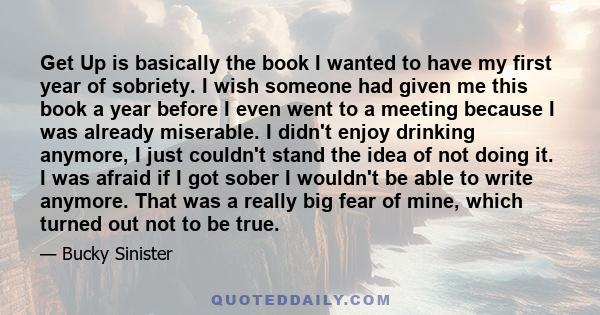 Get Up is basically the book I wanted to have my first year of sobriety. I wish someone had given me this book a year before I even went to a meeting because I was already miserable. I didn't enjoy drinking anymore, I just couldn't stand the idea of not doing it. I was afraid if I got sober I wouldn't be able to write anymore. That was a really big fear of mine, which turned out not to be true.

— Bucky Sinister

QUOTEDDAILY.COM